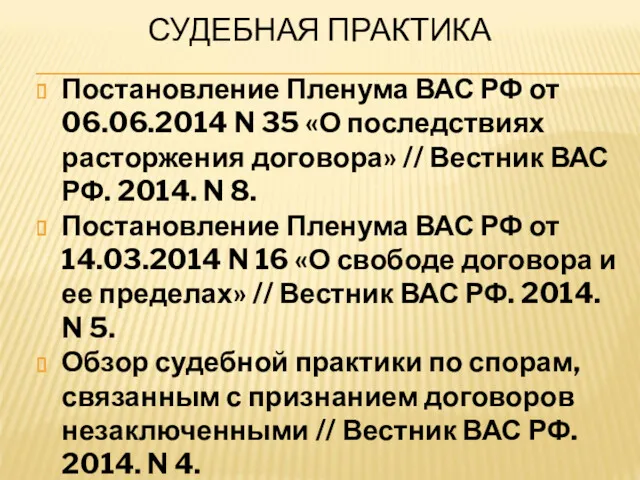 СУДЕБНАЯ ПРАКТИКА

Постановление Пленума ВАС РФ от 06.06.2014 N 35 «О последствиях расторжения договора» // Вестник ВАС РФ. 2014. N 8.

Постановление Пленума ВАС РФ от 14.03.2014 N 16 «О свободе договора и ее пределах» // Вестник ВАС РФ. 2014. N 5.

Обзор судебной практики по спорам, связанным с признанием договоров незаключенными // Вестник ВАС РФ. 2014. N 4.